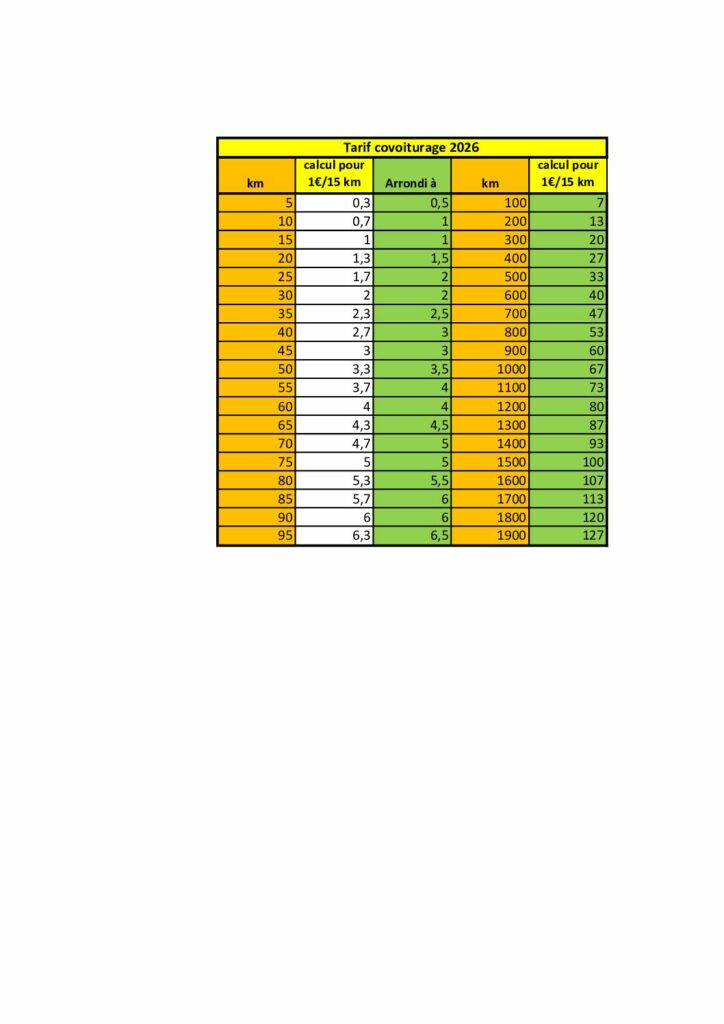 Tarif covoiturage 2026

| km | calcul pour 1€/15 km | Arrondi à | km | calcul pour 1€/15 km |
|---|---|---|---|---|
| 5 | 0,3 | 0,5 | 100 | 7 |
| 10 | 0,7 | 1 | 200 | 13 |
| 15 | 1 | 1 | 300 | 20 |
| 20 | 1,3 | 1,5 | 400 | 27 |
| 25 | 1,7 | 2 | 500 | 33 |
| 30 | 2 | 2 | 600 | 40 |
| 35 | 2,3 | 2,5 | 700 | 47 |
| 40 | 2,7 | 3 | 800 | 53 |
| 45 | 3 | 3 | 900 | 60 |
| 50 | 3,3 | 3,5 | 1000 | 67 |
| 55 | 3,7 | 4 | 1100 | 73 |
| 60 | 4 | 4 | 1200 | 80 |
| 65 | 4,3 | 4,5 | 1300 | 87 |
| 70 | 4,7 | 5 | 1400 | 93 |
| 75 | 5 | 5 | 1500 | 100 |
| 80 | 5,3 | 5,5 | 1600 | 107 |
| 85 | 5,7 | 6 | 1700 | 113 |
| 90 | 6 | 6 | 1800 | 120 |
| 95 | 6,3 | 6,5 | 1900 | 127 |